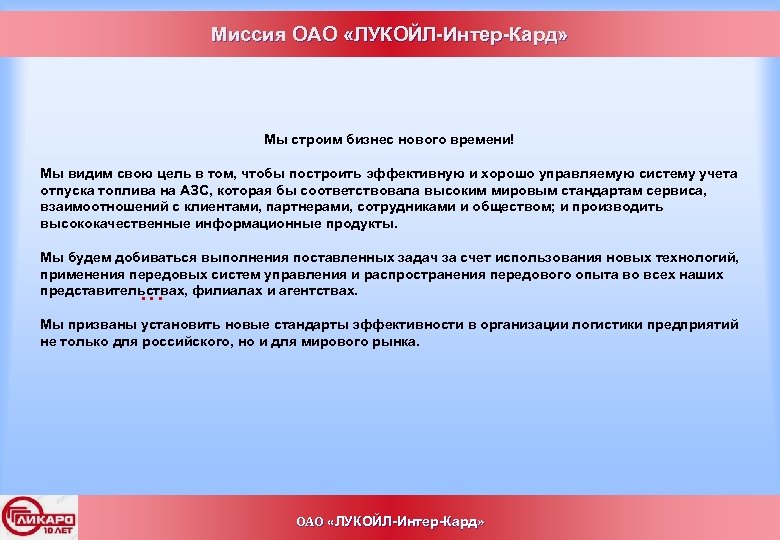 Миссия ОАО «ЛУКОЙЛ-Интер-Кард»

Мы строим бизнес нового времени!

Мы видим свою цель в том, чтобы построить эффективную и хорошо управляемую систему учета отпуска топлива на АЗС, которая бы соответствовала высоким мировым стандартам сервиса, взаимоотношений с клиентами, партнерами, сотрудниками и обществом; и производить высококачественные информационные продукты.

Мы будем добиваться выполнения поставленных задач за счет использования новых технологий, применения передовых систем управления и распространения передового опыта во всех наших представительствах, филиалах и агентствах.

Мы призваны установить новые стандарты эффективности в организации логистики предприятий не только для российского, но и для мирового рынка.

ЛИКАРД 10 ЛЕТ

ОАО «ЛУКОЙЛ-Интер-Кард»